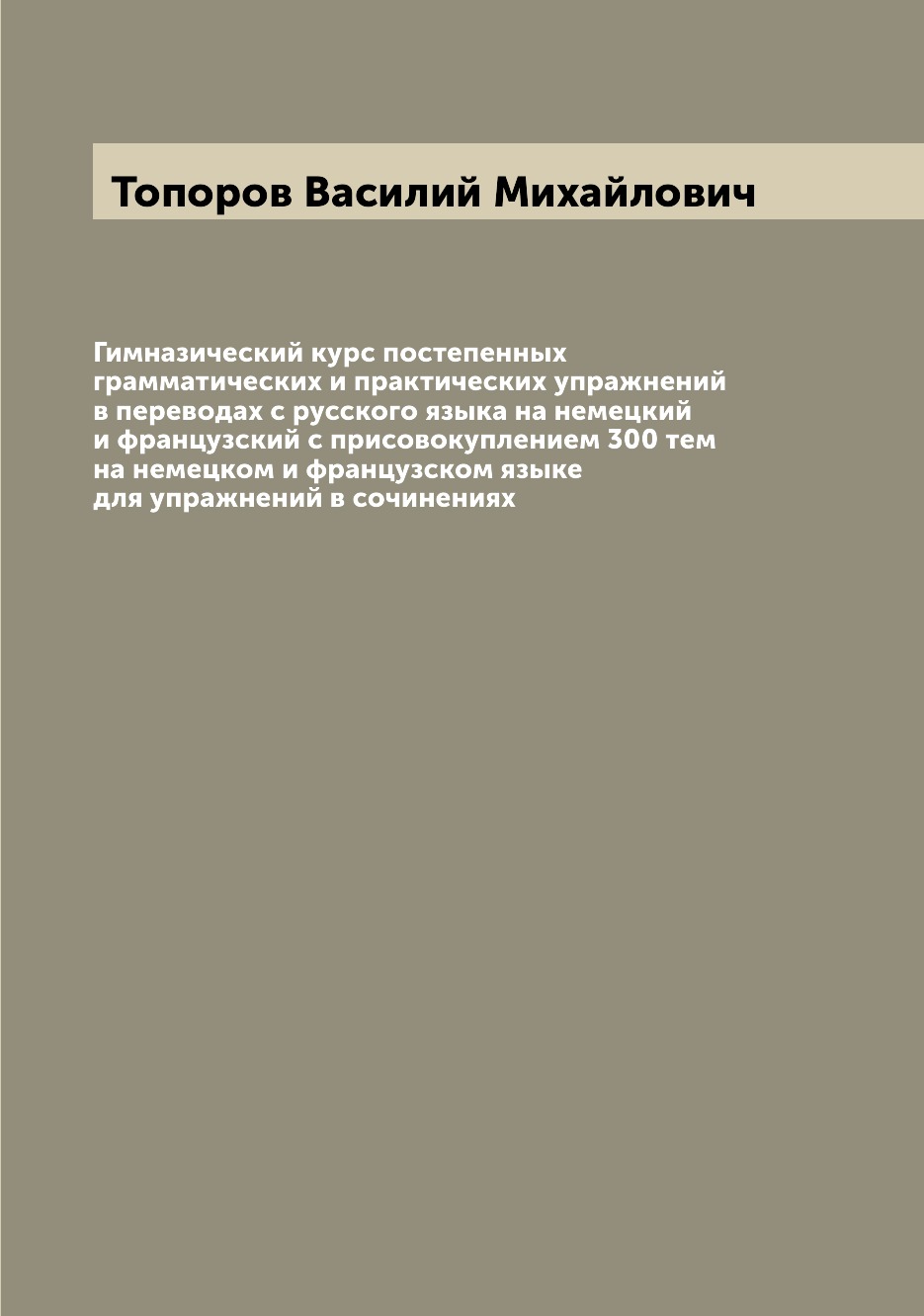 Топоров Василий Михайлович

Гимназический курс постепенных грамматических и практических упражнений в переводах с русского языка на немецкий и французский с присовокуплением 300 тем на немецком и французском языке для упражнений в сочинениях